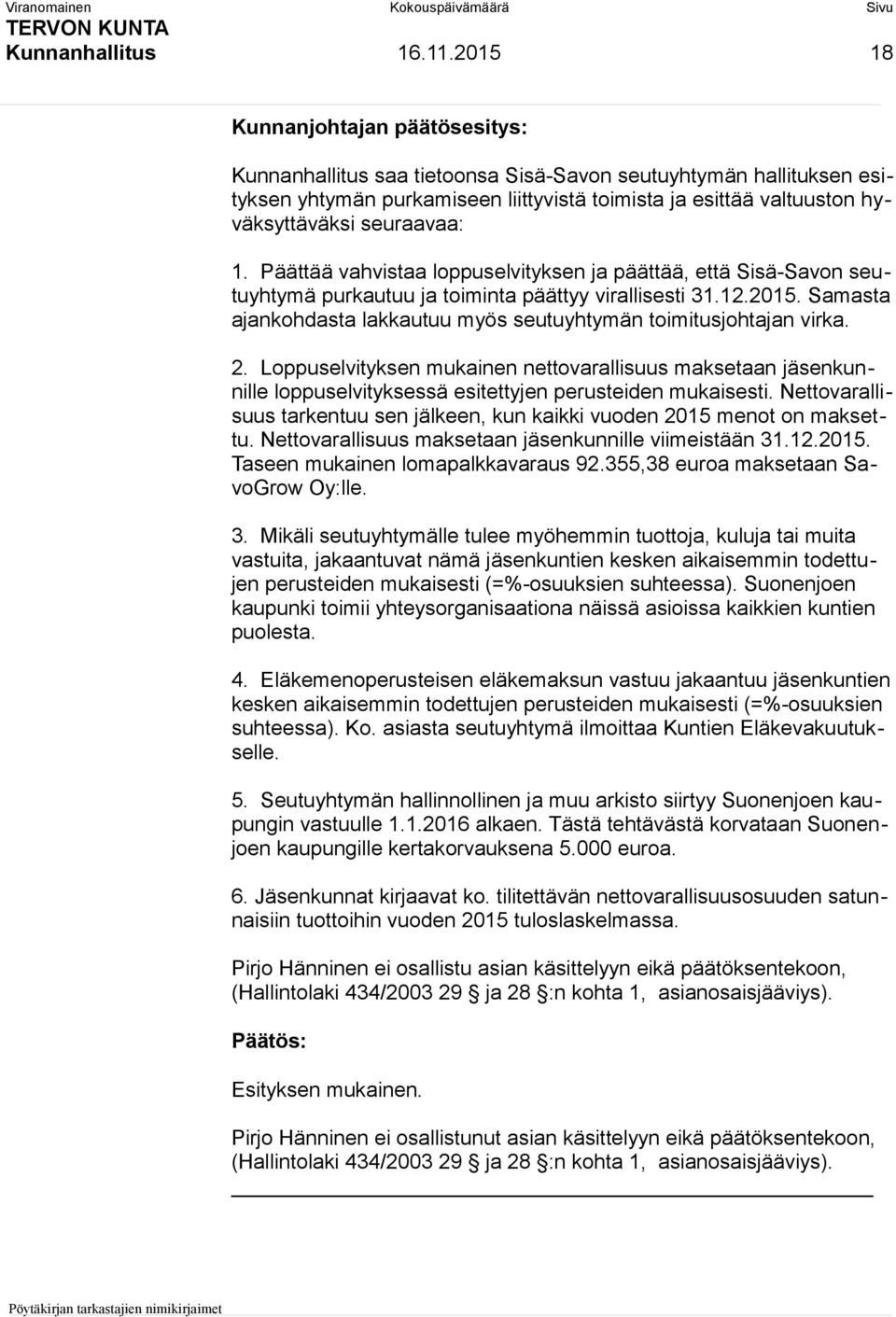 Viranomainen Kokouspäivämäärä Sivu
TERVON KUNTA
Kunnanhallitus 16.11.2015 18

Kunnanjohtajan päätösesitys:

Kunnanhallitus saa tietoonsa Sisä-Savon seutuyhtymän hallituksen esityksen yhtymän purkamiseen liittyvistä toimista ja esittää valtuuston hyväksyttäväksi seuraavaa:

1. Päättää vahvistaa loppuselvityksen ja päättää, että Sisä-Savon seutuyhtymä purkautuu ja toiminta päättyy virallisesti 31.12.2015. Samasta ajankohdasta lakkautuu myös seutuyhtymän toimitusjohtajan virka.

2. Loppuselvityksen mukainen nettovarallisuus maksetaan jäsenkunnille loppuselvityksessä esitettyjen perusteiden mukaisesti. Nettovarallisuus tarkentuu sen jälkeen, kun kaikki vuoden 2015 menot on maksettu. Nettovarallisuus maksetaan jäsenkunnille viimeistään 31.12.2015. Taseen mukainen lomapalkkavaraus 92.355,38 euroa maksetaan SavoGrow Oy:lle.

3. Mikäli seutuyhtymälle tulee myöhemmin tuottoja, kuluja tai muita vastuita, jakaantuvat nämä jäsenkuntien kesken aikaisemmin todettujen perusteiden mukaisesti (=%-osuuksien suhteessa). Suonenjoen kaupunki toimii yhteysorganisaationa näissä asioissa kaikkien kuntien puolesta.

4. Eläkemenoperusteisen eläkemaksun vastuu jakaantuu jäsenkuntien kesken aikaisemmin todettujen perusteiden mukaisesti (=%-osuuksien suhteessa). Ko. asiasta seutuyhtymä ilmoittaa Kuntien Eläkevakuutukselle.

5. Seutuyhtymän hallinnollinen ja muu arkisto siirtyy Suonenjoen kaupungin vastuulle 1.1.2016 alkaen. Tästä tehtävästä korvataan Suonenjoen kaupungille kertakorvauksena 5.000 euroa.

6. Jäsenkunnat kirjaavat ko. tilitettävän nettovarallisuusosuuden satunnaisiin tuottoihin vuoden 2015 tuloslaskelmassa.

Pirjo Hänninen ei osallistu asian käsittelyyn eikä päätöksentekoon, (Hallintolaki 434/2003 29 § ja 28 §:n kohta 1, asianosaisjääviys).

Päätös:

Esityksen mukainen.

Pirjo Hänninen ei osallistunut asian käsittelyyn eikä päätöksentekoon, (Hallintolaki 434/2003 29 § ja 28 §:n kohta 1, asianosaisjääviys).

Pöytäkirjan tarkastajien nimikirjaimet